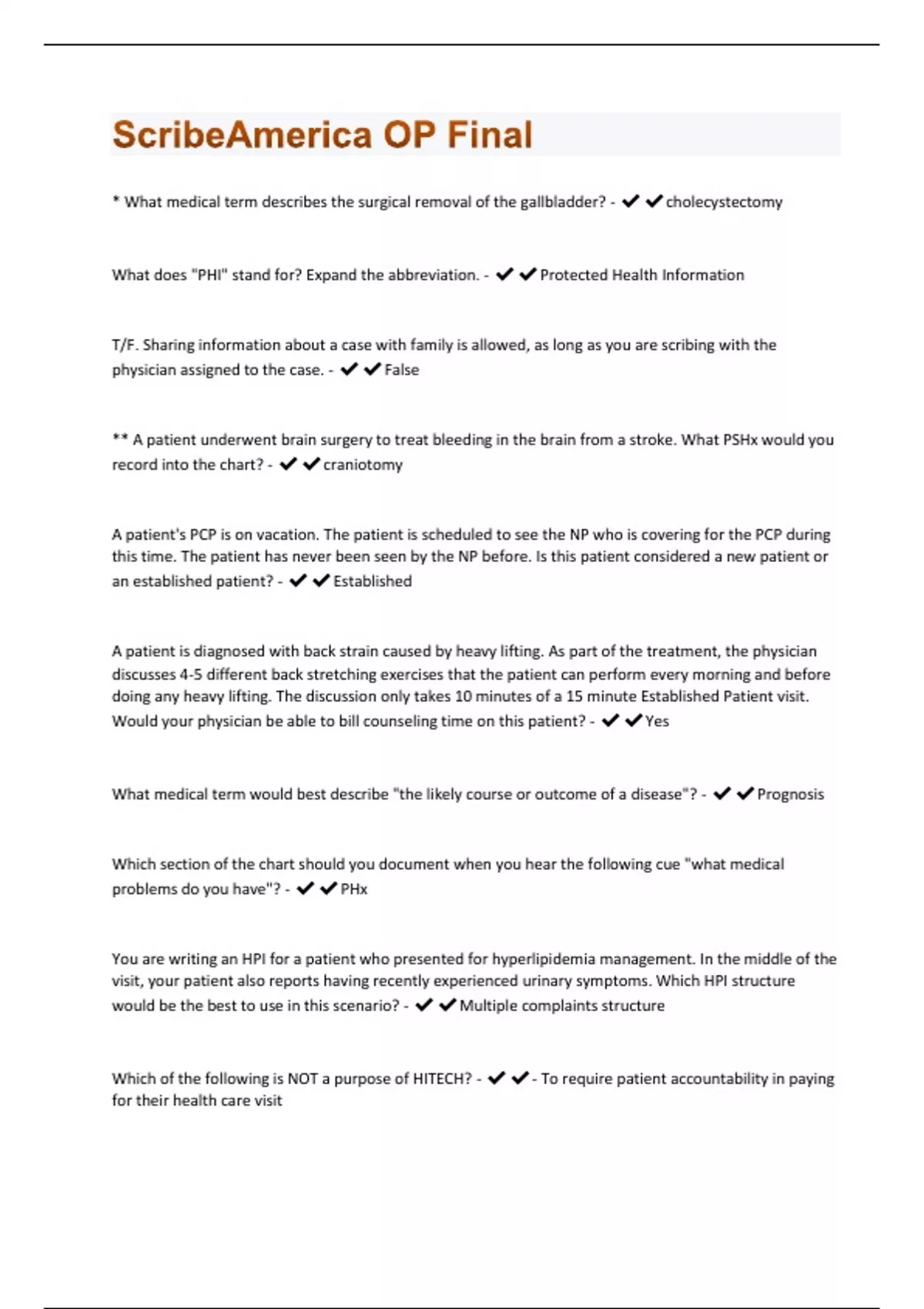 ScribeAmerica OP Final

* What medical term describes the surgical removal of the gallbladder? - ✔✔cholecystectomy

What does "PHI" stand for? Expand the abbreviation. - ✔✔Protected Health Information

T/F. Sharing information about a case with family is allowed, as long as you are scribing with the physician assigned to the case. - ✔✔False

** A patient underwent brain surgery to treat bleeding in the brain from a stroke. What PSHx would you record into the chart? - ✔✔craniotomy

A patient's PCP is on vacation. The patient is scheduled to see the NP who is covering for the PCP during this time. The patient has never been seen by the NP before. Is this patient considered a new patient or an established patient? - ✔✔Established

A patient is diagnosed with back strain caused by heavy lifting. As part of the treatment, the physician discusses 4-5 different back stretching exercises that the patient can perform every morning and before doing any heavy lifting. The discussion only takes 10 minutes of a 15 minute Established Patient visit. Would your physician be able to bill counseling time on this patient? - ✔✔Yes

What medical term would best describe "the likely course or outcome of a disease"? - ✔✔Prognosis

Which section of the chart should you document when you hear the following cue "what medical problems do you have"? - ✔✔PHx

You are writing an HPI for a patient who presented for hyperlipidemia management. In the middle of the visit, your patient also reports having recently experienced urinary symptoms. Which HPI structure would be the best to use in this scenario? - ✔✔Multiple complaints structure

Which of the following is NOT a purpose of HITECH? - ✔✔- To require patient accountability in paying for their health care visit